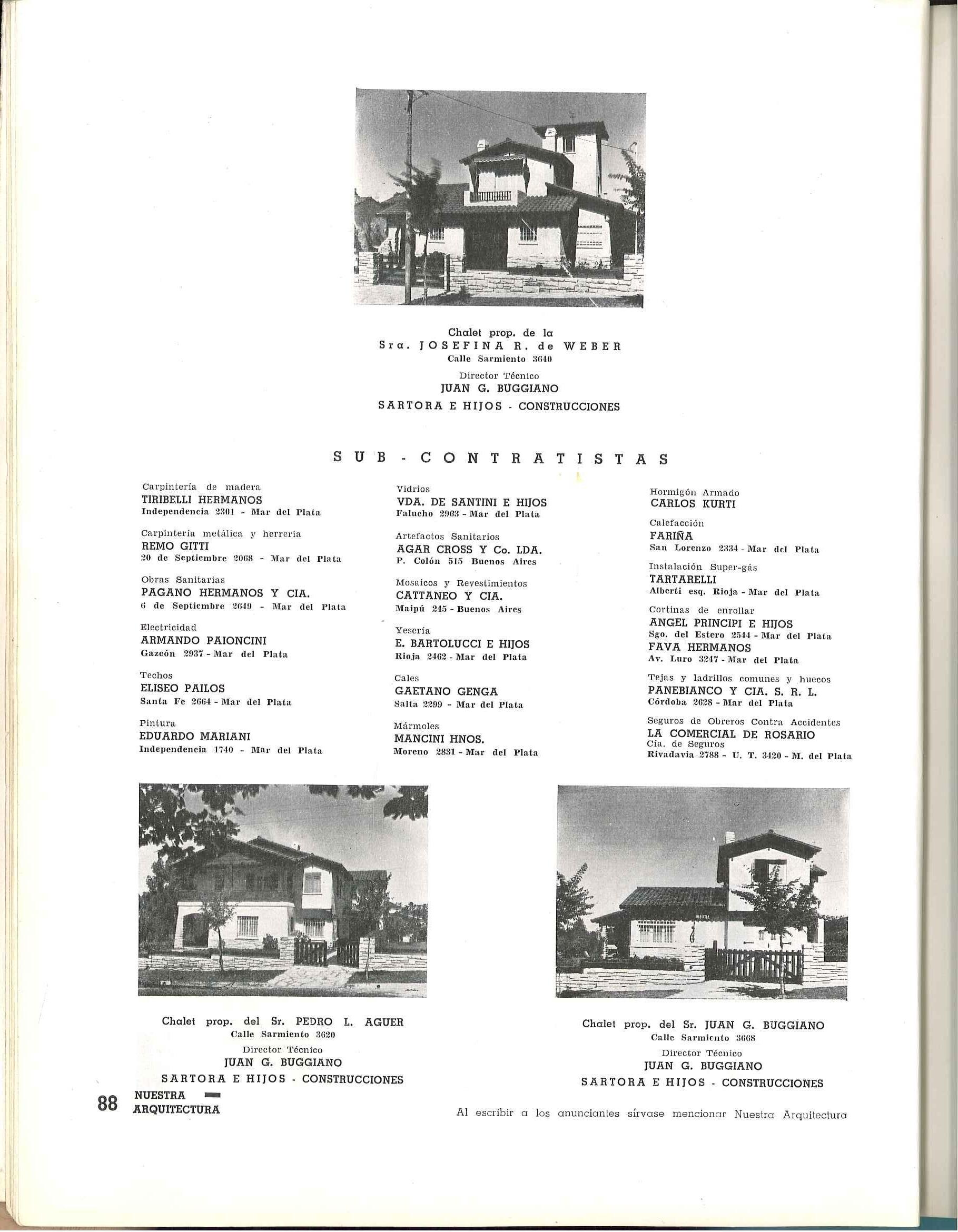 Chalet prop. de la
Sra. JOSEFINA R. de WEBER
Calle Sarmiento 3640

Director Técnico
JUAN G. BUGGIANO
SARTORA E HIJOS - CONSTRUCCIONES

SUB-CONTRATISTAS

Carpintería de madera
TIRIBELLI HERMANOS
Independencia 2301 - Mar del Plata

Carpintería metálica y herrería
REMO GITTI
20 de Septiembre 2068 - Mar del Plata

Obras Sanitarias
PAGANO HERMANOS Y CIA.
6 de Septiembre 2649 - Mar del Plata

Electricidad
ARMANDO PAIONCINI
Gazcón 2937 - Mar del Plata

Techos
ELISEO PAILOS
Santa Fe 2664 - Mar del Plata

Pintura
EDUARDO MARIANI
Independencia 1740 - Mar del Plata

Vidrios
VDA. DE SANTINI E HIJOS
Falucho 2963 - Mar del Plata

Artefactos Sanitarios
AGAR CROSS Y Co. LDA.
P. Colón 515 Buenos Aires

Mosaicos y Revestimientos
CATTANEO Y CIA.
Maipú 245 - Buenos Aires

Yesería
E. BARTOLUCCI E HIJOS
Rioja 2462 - Mar del Plata

Cales
GAETANO GENGA
Salta 2299 - Mar del Plata

Mármoles
MANCINI HNOS.
Moreno 2831 - Mar del Plata

Hormigón Armado
CARLOS KURTI

Calefacción
FARIÑA
San Lorenzo 2334 - Mar del Plata

Instalación Super-gás
TARTARELLI
Alberti esq. Rioja - Mar del Plata

Cortinas de enrollar
ANGEL PRINCIPI E HIJOS
Sgo. del Estero 2544 - Mar del Plata
FAVA HERMANOS
Av. Luro 3247 - Mar del Plata

Tejas y ladrillos comunes y huecos
PANEBIANCO Y CIA. S. R. L.
Córdoba 2628 - Mar del Plata

Seguros de Obreros Contra Accidentes
LA COMERCIAL DE ROSARIO
Cía. de Seguros
Rivadavia 2788 - U. T. 3420 - M. del Plata

Chalet prop. del Sr. PEDRO L. AGUER
Calle Sarmiento 3620
Director Técnico
JUAN G. BUGGIANO
SARTORA E HIJOS - CONSTRUCCIONES

Chalet prop. del Sr. JUAN G. BUGGIANO
Calle Sarmiento 3668
Director Técnico
JUAN G. BUGGIANO
SARTORA E HIJOS - CONSTRUCCIONES

88 NUESTRA ARQUITECTURA

Al escribir a los anunciantes sírvase mencionar Nuestra Arquitectura